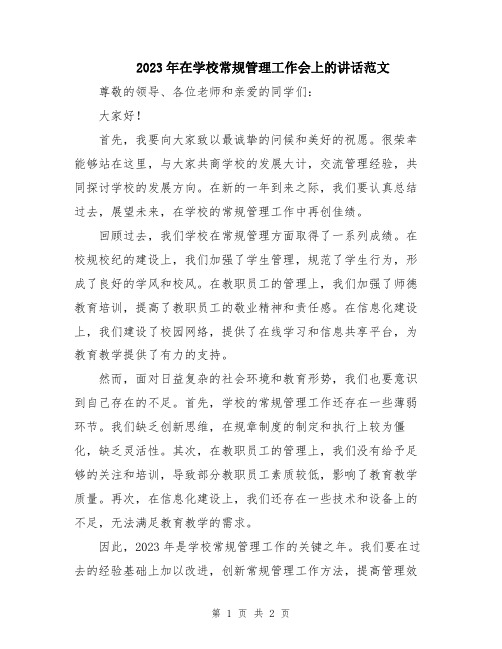 2023年在学校常规管理工作会上的讲话范文

尊敬的领导、各位老师和亲爱的同学们：

大家好！

首先，我要向大家致以最诚挚的问候和美好的祝愿。很荣幸能够站在这里，与大家共商学校的发展大计，交流管理经验，共同探讨学校的发展方向。在新的一年到来之际，我们要认真总结过去，展望未来，在学校的常规管理工作中再创佳绩。

回顾过去，我们学校在常规管理方面取得了一系列成绩。在校规校纪的建设上，我们加强了学生管理，规范了学生行为，形成了良好的学风和校风。在教职员工的管理上，我们加强了师德教育培训，提高了教职员工的敬业精神和责任感。在信息化建设上，我们建设了校园网络，提供了在线学习和信息共享平台，为教育教学提供了有力的支持。

然而，面对日益复杂的社会环境和教育形势，我们也要意识到自己存在的不足。首先，学校的常规管理工作还存在一些薄弱环节。我们缺乏创新思维，在规章制度的制定和执行上较为僵化，缺乏灵活性。其次，在教职员工的管理上，我们没有给予足够的关注和培训，导致部分教职员工素质较低，影响了教育教学质量。再次，在信息化建设上，我们还存在一些技术和设备上的不足，无法满足教育教学的需求。

因此，2023年是学校常规管理工作的关键之年。我们要在过去的经验基础上加以改进，创新常规管理工作方法，提高管理效

第 1 页 共 2 页